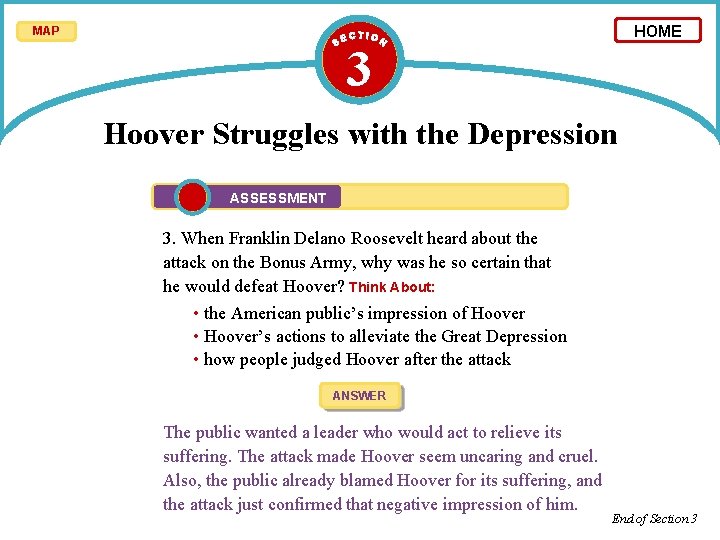 MAP

SECTION 3

HOME

Hoover Struggles with the Depression

ASSESSMENT

3. When Franklin Delano Roosevelt heard about the attack on the Bonus Army, why was he so certain that he would defeat Hoover? Think About:

• the American public's impression of Hoover
• Hoover's actions to alleviate the Great Depression
• how people judged Hoover after the attack

ANSWER

The public wanted a leader who would act to relieve its suffering. The attack made Hoover seem uncaring and cruel. Also, the public already blamed Hoover for its suffering, and the attack just confirmed that negative impression of him.

End of Section 3